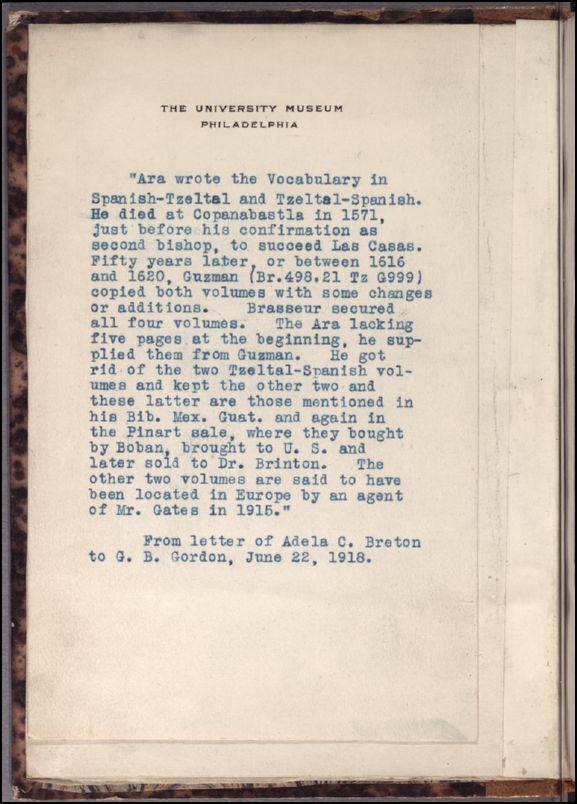 THE UNIVERSITY MUSEUM
PHILADELPHIA

"Ara wrote the Vocabulary in Spanish-Tzeltal and Tzeltal-Spanish. He died at Copanabastla in 1571, just before his confirmation as second bishop, to succeed Las Casas. Fifty years later, or between 1616 and 1620, Guzman (Br.498.21 Tz G999) copied both volumes with some changes or additions. Brasseur secured all four volumes. The Ara lacking five pages at the beginning, he supplied them from Guzman. He got rid of the two Tzeltal-Spanish volumes and kept the other two and these latter are those mentioned in his Bib. Mex. Guat. and again in the Pinart sale, where they bought by Boban, brought to U. S. and later sold to Dr. Brinton. The other two volumes are said to have been located in Europe by an agent of Mr. Gates in 1915."

From letter of Adela C. Breton to G. B. Gordon, June 22, 1918.